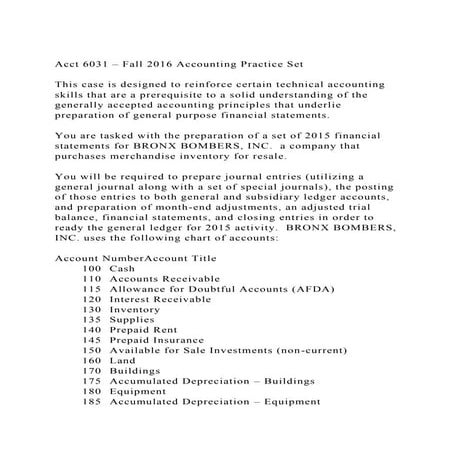 Acct 6031 – Fall 2016 Accounting Practice Set

This case is designed to reinforce certain technical accounting skills that are a prerequisite to a solid understanding of the generally accepted accounting principles that underlie preparation of general purpose financial statements.

You are tasked with the preparation of a set of 2015 financial statements for BRONX BOMBERS, INC. a company that purchases merchandise inventory for resale.

You will be required to prepare journal entries (utilizing a general journal along with a set of special journals), the posting of those entries to both general and subsidiary ledger accounts, and preparation of month-end adjustments, an adjusted trial balance, financial statements, and closing entries in order to ready the general ledger for 2015 activity. BRONX BOMBERS, INC. uses the following chart of accounts:

Account NumberAccount Title
100 Cash
110 Accounts Receivable
115 Allowance for Doubtful Accounts (AFDA)
120 Interest Receivable
130 Inventory
135 Supplies
140 Prepaid Rent
145 Prepaid Insurance
150 Available for Sale Investments (non-current)
160 Land
170 Buildings
175 Accumulated Depreciation – Buildings
180 Equipment
185 Accumulated Depreciation – Equipment